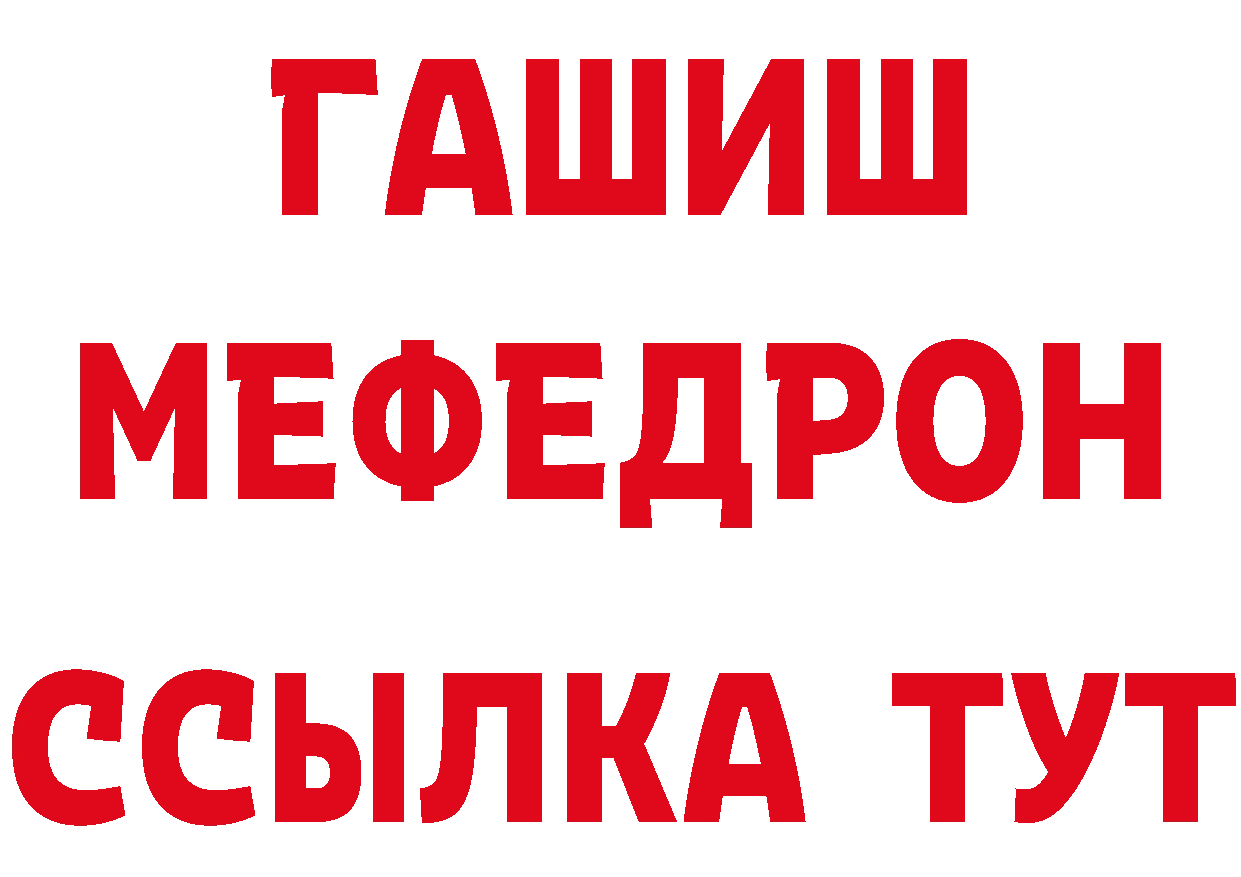 ГАШИШ
МЕФЕДРОН
ССЫЛКА ТУТ